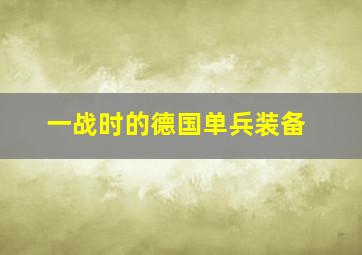 一战时的德国单兵装备